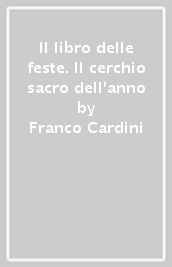 Il libro delle feste. Il cerchio sacro dell'anno
by
Franco Cardini